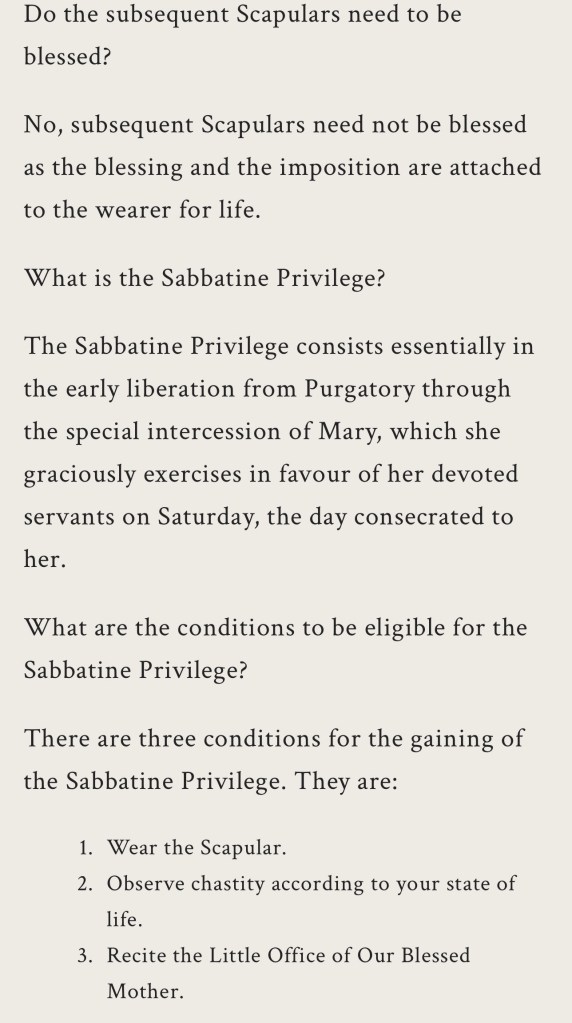 Do the subsequent Scapulars need to be blessed?

No, subsequent Scapulars need not be blessed as the blessing and the imposition are attached to the wearer for life.

What is the Sabbatine Privilege?

The Sabbatine Privilege consists essentially in the early liberation from Purgatory through the special intercession of Mary, which she graciously exercises in favour of her devoted servants on Saturday, the day consecrated to her.

What are the conditions to be eligible for the Sabbatine Privilege?

There are three conditions for the gaining of the Sabbatine Privilege. They are:

1. Wear the Scapular.
2. Observe chastity according to your state of life.
3. Recite the Little Office of Our Blessed Mother.